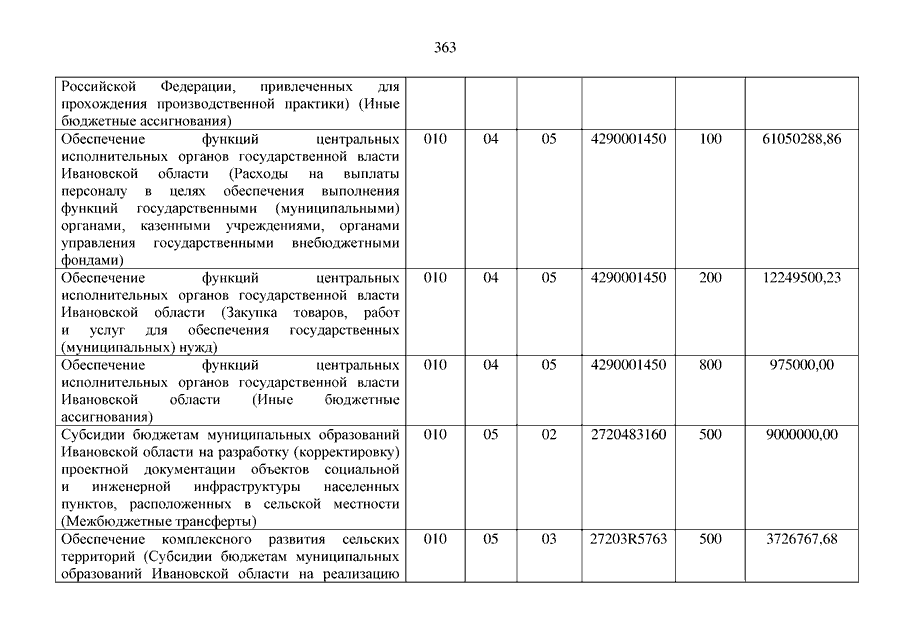 363

| | | | | | | |
|---|---|---|---|---|---|---|
| Российской Федерации, привлеченных для прохождения производственной практики) (Иные бюджетные ассигнования) | | | | | | |
| Обеспечение функций центральных исполнительных органов государственной власти Ивановской области (Расходы на выплаты персоналу в целях обеспечения выполнения функций государственными (муниципальными) органами, казенными учреждениями, органами управления государственными внебюджетными фондами) | 010 | 04 | 05 | 4290001450 | 100 | 61050288,86 |
| Обеспечение функций центральных исполнительных органов государственной власти Ивановской области (Закупка товаров, работ и услуг для обеспечения государственных (муниципальных) нужд) | 010 | 04 | 05 | 4290001450 | 200 | 12249500,23 |
| Обеспечение функций центральных исполнительных органов государственной власти Ивановской области (Иные бюджетные ассигнования) | 010 | 04 | 05 | 4290001450 | 800 | 975000,00 |
| Субсидии бюджетам муниципальных образований Ивановской области на разработку (корректировку) проектной документации объектов социальной и инженерной инфраструктуры населенных пунктов, расположенных в сельской местности (Межбюджетные трансферты) | 010 | 05 | 02 | 2720483160 | 500 | 9000000,00 |
| Обеспечение комплексного развития сельских территорий (Субсидии бюджетам муниципальных образований Ивановской области на реализацию | 010 | 05 | 03 | 27203R5763 | 500 | 3726767,68 |